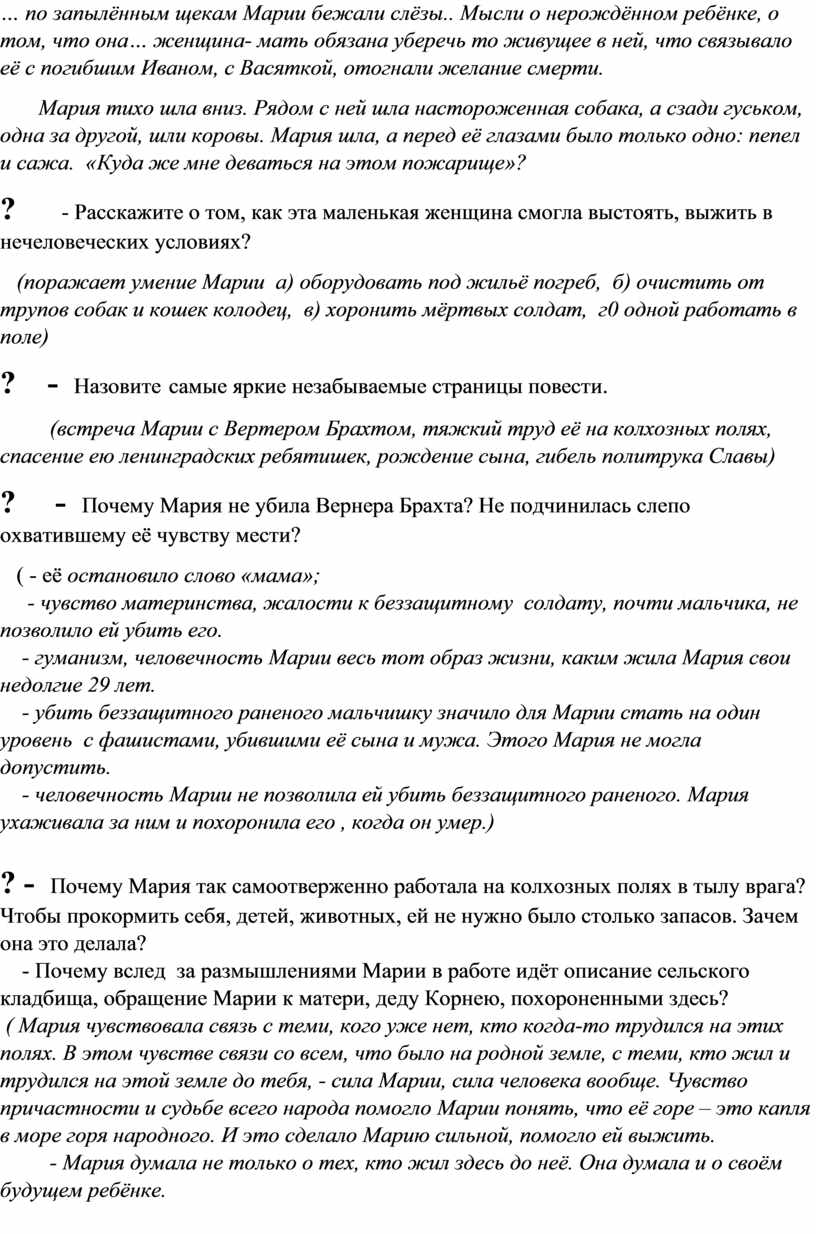 … по запылённым щекам Марии бежали слёзы.. Мысли о нерождённом ребёнке, о том, что она… женщина- мать обязана уберечь то живущее в ней, что связывало её с погибшим Иваном, с Васяткой, отогнали желание смерти.

Мария тихо шла вниз. Рядом с ней шла настороженная собака, а сзади гуськом, одна за другой, шли коровы. Мария шла, а перед её глазами было только одно: пепел и сажа. «Куда же мне деваться на этом пожарище»?

? - Расскажите о том, как эта маленькая женщина смогла выстоять, выжить в нечеловеческих условиях?

(поражает умение Марии а) оборудовать под жильё погреб, б) очистить от трупов собак и кошек колодец, в) хоронить мёртвых солдат, г0 одной работать в поле)

? - Назовите самые яркие незабываемые страницы повести.

(встреча Марии с Вертером Брахтом, тяжкий труд её на колхозных полях, спасение ею ленинградских ребятишек, рождение сына, гибель политрука Славы)

? - Почему Мария не убила Вернера Брахта? Не подчинилась слепо охватившему её чувству мести?

( - её остановило слово «мама»;
- чувство материнства, жалости к беззащитному солдату, почти мальчика, не позволило ей убить его.
- гуманизм, человечность Марии весь тот образ жизни, каким жила Мария свои недолгие 29 лет.
- убить беззащитного раненого мальчишку значило для Марии стать на один уровень с фашистами, убившими её сына и мужа. Этого Мария не могла допустить.
- человечность Марии не позволила ей убить беззащитного раненого. Мария ухаживала за ним и похоронила его , когда он умер.)

? - Почему Мария так самоотверженно работала на колхозных полях в тылу врага? Чтобы прокормить себя, детей, животных, ей не нужно было столько запасов. Зачем она это делала?
- Почему вслед за размышлениями Марии в работе идёт описание сельского кладбища, обращение Марии к матери, деду Корнею, похороненными здесь?
( Мария чувствовала связь с теми, кого уже нет, кто когда-то трудился на этих полях. В этом чувстве связи со всем, что было на родной земле, с теми, кто жил и трудился на этой земле до тебя, - сила Марии, сила человека вообще. Чувство причастности и судьбе всего народа помогло Марии понять, что её горе – это капля в море горя народного. И это сделало Марию сильной, помогло ей выжить.
- Мария думала не только о тех, кто жил здесь до неё. Она думала и о своём будущем ребёнке.